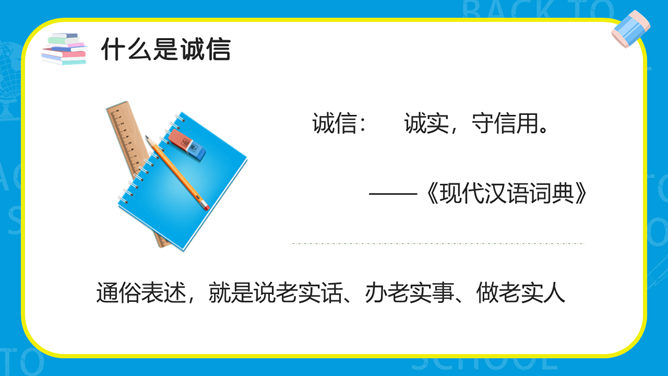 BACK TO

什么是诚信

诚信： 诚实，守信用。

——《现代汉语词典》

通俗表述，就是说老实话、办老实事、做老实人

SCHOOL